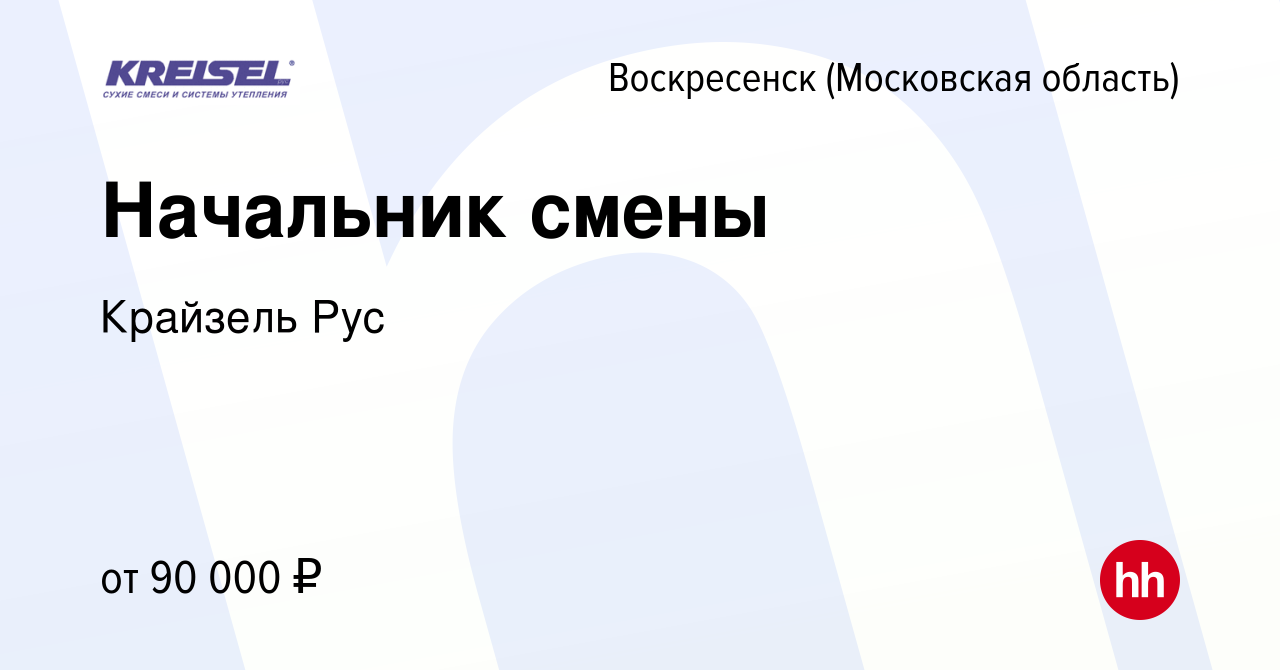 KREISEL
СУХИЕ СМЕСИ И СИСТЕМЫ УТЕПЛЕНИЯ

Воскресенск (Московская область)

Начальник смены

Крайзель Рус

от 90 000 ₽

hh